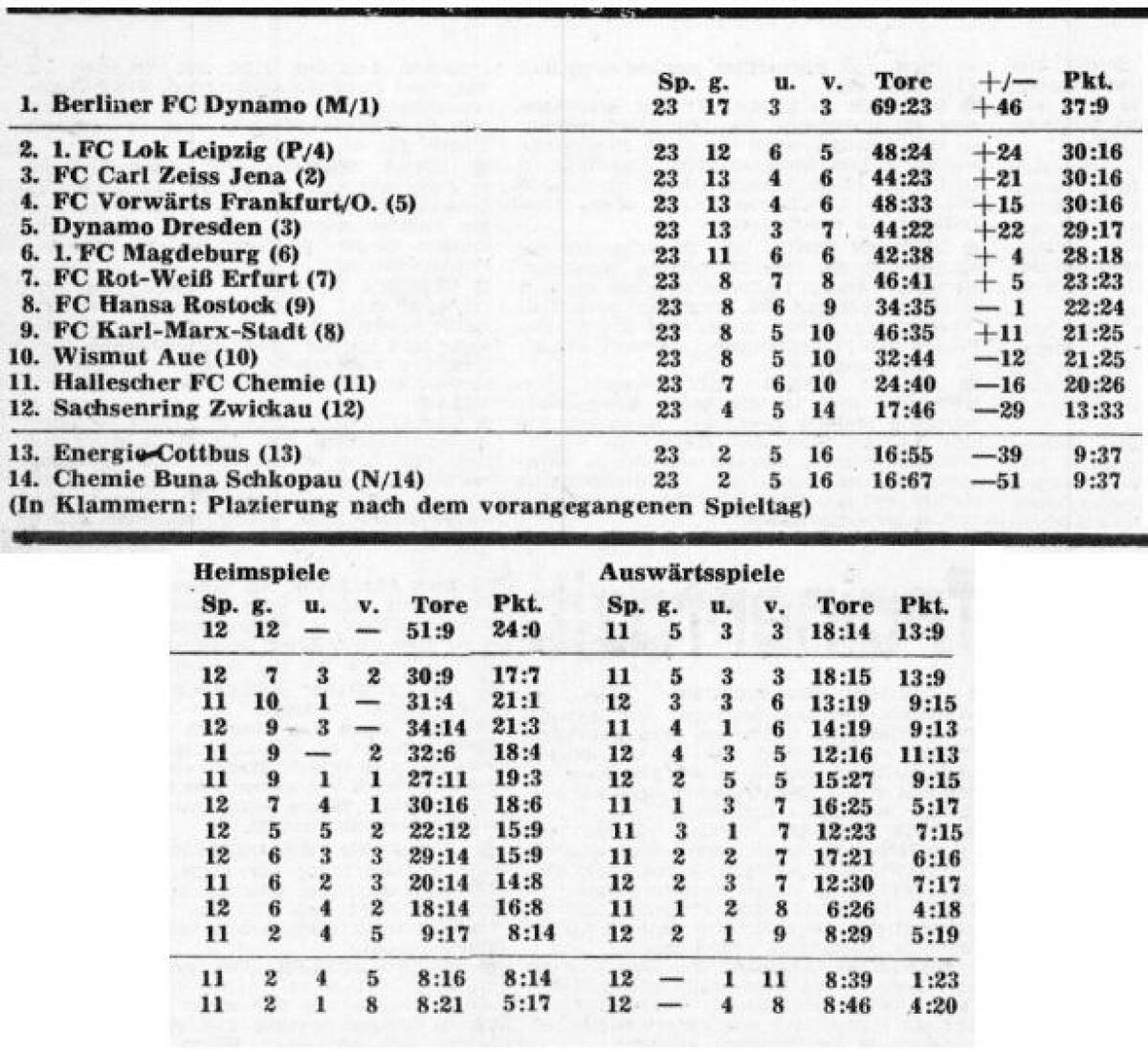 | | Sp. | g. | u. | v. | Tore | +/— | Pkt. |
|---|---|---|---|---|---|---|---|
| 1. Berliner FC Dynamo (M/1) | 23 | 17 | 3 | 3 | 69:23 | +46 | 37:9 |
| 2. 1. FC Lok Leipzig (P/4) | 23 | 12 | 6 | 5 | 48:24 | +24 | 30:16 |
| 3. FC Carl Zeiss Jena (2) | 23 | 13 | 4 | 6 | 44:23 | +21 | 30:16 |
| 4. FC Vorwärts Frankfurt/O. (5) | 23 | 13 | 4 | 6 | 48:33 | +15 | 30:16 |
| 5. Dynamo Dresden (3) | 23 | 13 | 3 | 7 | 44:22 | +22 | 29:17 |
| 6. 1. FC Magdeburg (6) | 23 | 11 | 6 | 6 | 42:38 | + 4 | 28:18 |
| 7. FC Rot-Weiß Erfurt (7) | 23 | 8 | 7 | 8 | 46:41 | + 5 | 23:23 |
| 8. FC Hansa Rostock (9) | 23 | 8 | 6 | 9 | 34:35 | — 1 | 22:24 |
| 9. FC Karl-Marx-Stadt (8) | 23 | 8 | 5 | 10 | 46:35 | +11 | 21:25 |
| 10. Wismut Aue (10) | 23 | 8 | 5 | 10 | 32:44 | —12 | 21:25 |
| 11. Hallescher FC Chemie (11) | 23 | 7 | 6 | 10 | 24:40 | —16 | 20:26 |
| 12. Sachsenring Zwickau (12) | 23 | 4 | 5 | 14 | 17:46 | —29 | 13:33 |
| 13. Energie Cottbus (13) | 23 | 2 | 5 | 16 | 16:55 | —39 | 9:37 |
| 14. Chemie Buna Schkopau (N/14) | 23 | 2 | 5 | 16 | 16:67 | —51 | 9:37 |

(In Klammern: Plazierung nach dem vorangegangenen Spieltag)

Heimspiele

| Sp. | g. | u. | v. | Tore | Pkt. |
|---|---|---|---|---|---|
| 12 | 12 | — | — | 51:9 | 24:0 |
| 12 | 7 | 3 | 2 | 30:9 | 17:7 |
| 11 | 10 | 1 | — | 31:4 | 21:1 |
| 12 | 9 | 3 | — | 34:14 | 21:3 |
| 11 | 9 | — | 2 | 32:6 | 18:4 |
| 11 | 9 | 1 | 1 | 27:11 | 19:3 |
| 12 | 7 | 4 | 1 | 30:16 | 18:6 |
| 12 | 5 | 5 | 2 | 22:12 | 15:9 |
| 12 | 6 | 3 | 3 | 29:14 | 15:9 |
| 11 | 6 | 2 | 3 | 20:14 | 14:8 |
| 12 | 6 | 4 | 2 | 18:14 | 16:8 |
| 11 | 2 | 4 | 5 | 9:17 | 8:14 |
| 11 | 2 | 4 | 5 | 8:16 | 8:14 |
| 11 | 2 | 1 | 8 | 8:21 | 5:17 |

Auswärtsspiele

| Sp. | g. | u. | v. | Tore | Pkt. |
|---|---|---|---|---|---|
| 11 | 5 | 3 | 3 | 18:14 | 13:9 |
| 11 | 5 | 3 | 3 | 18:15 | 13:9 |
| 12 | 3 | 3 | 6 | 13:19 | 9:15 |
| 11 | 4 | 1 | 6 | 14:19 | 9:13 |
| 12 | 4 | 3 | 5 | 12:16 | 11:13 |
| 12 | 2 | 5 | 5 | 15:27 | 9:15 |
| 11 | 1 | 3 | 7 | 16:25 | 5:17 |
| 11 | 3 | 1 | 7 | 12:23 | 7:15 |
| 11 | 2 | 2 | 7 | 17:21 | 6:16 |
| 12 | 2 | 3 | 7 | 12:30 | 7:17 |
| 11 | 1 | 2 | 8 | 6:26 | 4:18 |
| 12 | 2 | 1 | 9 | 8:29 | 5:19 |
| 12 | — | 1 | 11 | 8:39 | 1:23 |
| 12 | — | 4 | 8 | 8:46 | 4:20 |